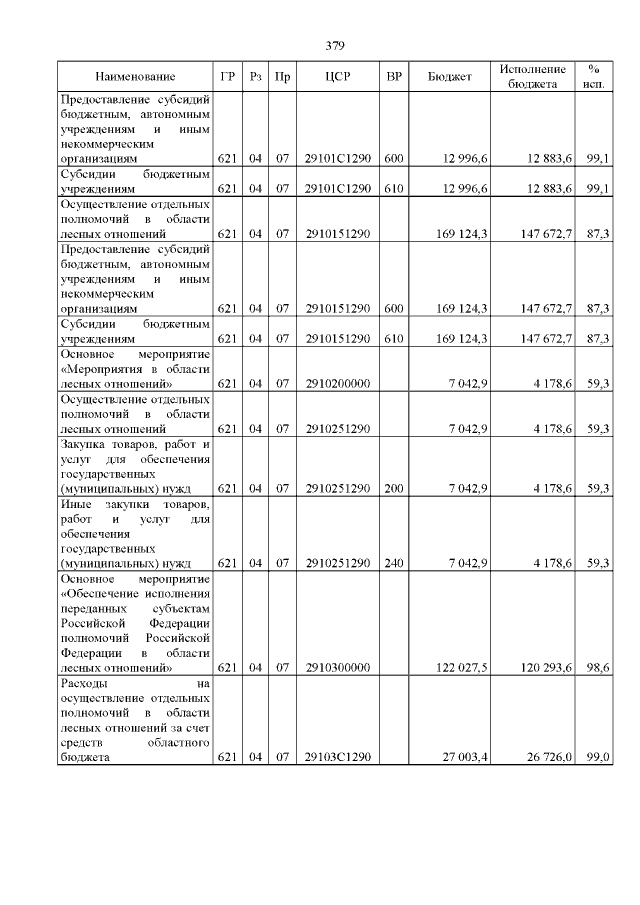 379

| Наименование | ГР | Рз | Пр | ЦСР | ВР | Бюджет | Исполнение бюджета | % исп. |
|---|---|---|---|---|---|---|---|---|
| Предоставление субсидий бюджетным, автономным учреждениям и иным некоммерческим организациям | 621 | 04 | 07 | 29101С1290 | 600 | 12 996,6 | 12 883,6 | 99,1 |
| Субсидии бюджетным учреждениям | 621 | 04 | 07 | 29101С1290 | 610 | 12 996,6 | 12 883,6 | 99,1 |
| Осуществление отдельных полномочий в области лесных отношений | 621 | 04 | 07 | 2910151290 | | 169 124,3 | 147 672,7 | 87,3 |
| Предоставление субсидий бюджетным, автономным учреждениям и иным некоммерческим организациям | 621 | 04 | 07 | 2910151290 | 600 | 169 124,3 | 147 672,7 | 87,3 |
| Субсидии бюджетным учреждениям | 621 | 04 | 07 | 2910151290 | 610 | 169 124,3 | 147 672,7 | 87,3 |
| Основное мероприятие «Мероприятия в области лесных отношений» | 621 | 04 | 07 | 2910200000 | | 7 042,9 | 4 178,6 | 59,3 |
| Осуществление отдельных полномочий в области лесных отношений | 621 | 04 | 07 | 2910251290 | | 7 042,9 | 4 178,6 | 59,3 |
| Закупка товаров, работ и услуг для обеспечения государственных (муниципальных) нужд | 621 | 04 | 07 | 2910251290 | 200 | 7 042,9 | 4 178,6 | 59,3 |
| Иные закупки товаров, работ и услуг для обеспечения государственных (муниципальных) нужд | 621 | 04 | 07 | 2910251290 | 240 | 7 042,9 | 4 178,6 | 59,3 |
| Основное мероприятие «Обеспечение исполнения переданных субъектам Российской Федерации полномочий Российской Федерации в области лесных отношений» | 621 | 04 | 07 | 2910300000 | | 122 027,5 | 120 293,6 | 98,6 |
| Расходы на осуществление отдельных полномочий в области лесных отношений за счет средств областного бюджета | 621 | 04 | 07 | 29103С1290 | | 27 003,4 | 26 726,0 | 99,0 |